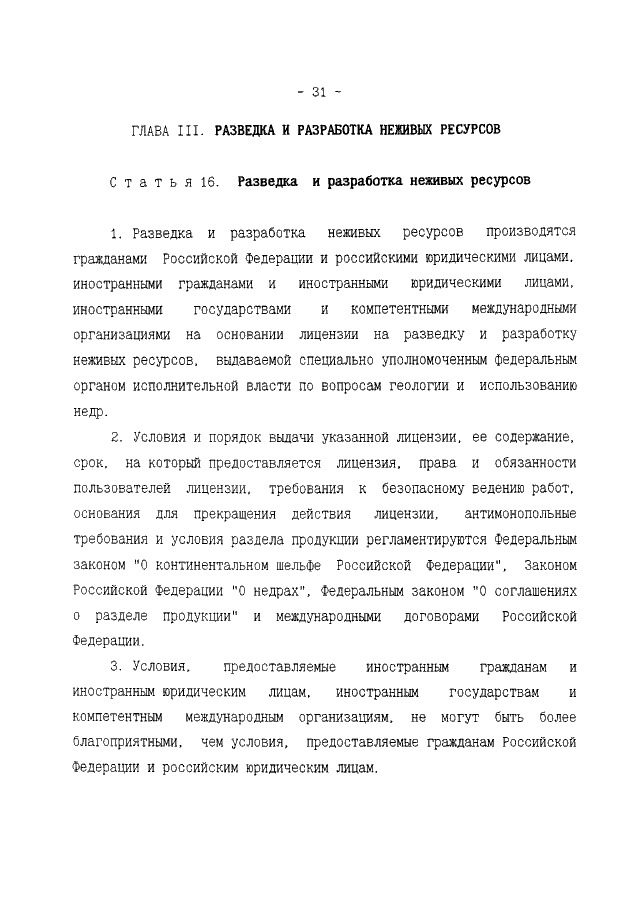 - 31 -

ГЛАВА III. РАЗВЕДКА И РАЗРАБОТКА НЕЖИВЫХ РЕСУРСОВ

С т а т ь я 16. Разведка и разработка неживых ресурсов

1. Разведка и разработка неживых ресурсов производятся гражданами Российской Федерации и российскими юридическими лицами, иностранными гражданами и иностранными юридическими лицами, иностранными государствами и компетентными международными организациями на основании лицензии на разведку и разработку неживых ресурсов, выдаваемой специально уполномоченным федеральным органом исполнительной власти по вопросам геологии и использованию недр.

2. Условия и порядок выдачи указанной лицензии, ее содержание, срок, на который предоставляется лицензия, права и обязанности пользователей лицензии, требования к безопасному ведению работ, основания для прекращения действия лицензии, антимонопольные требования и условия раздела продукции регламентируются Федеральным законом "О континентальном шельфе Российской Федерации", Законом Российской Федерации "О недрах", Федеральным законом "О соглашениях о разделе продукции" и международными договорами Российской Федерации.

3. Условия, предоставляемые иностранным гражданам и иностранным юридическим лицам, иностранным государствам и компетентным международным организациям, не могут быть более благоприятными, чем условия, предоставляемые гражданам Российской Федерации и российским юридическим лицам.